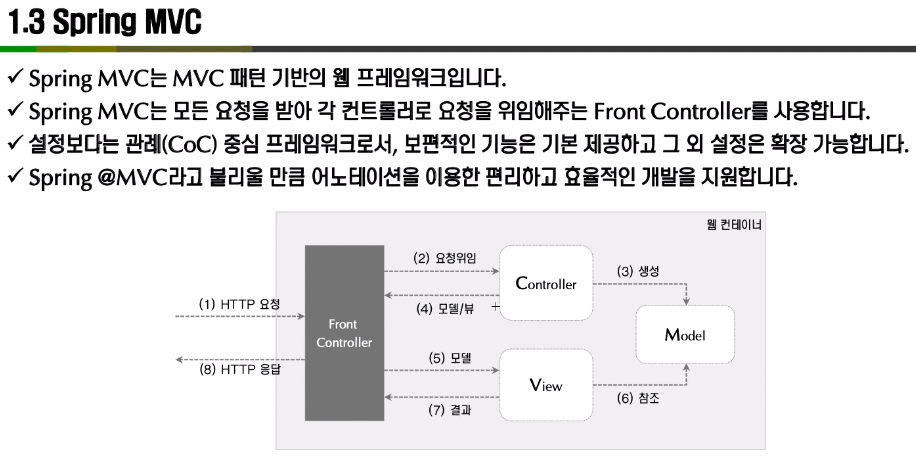 1.3 Spring MVC

✓ Spring MVC는 MVC 패턴 기반의 웹 프레임워크입니다.
✓ Spring MVC는 모든 요청을 받아 각 컨트롤러로 요청을 위임해주는 Front Controller를 사용합니다.
✓ 설정보다는 관례(CoC) 중심 프레임워크로서, 보편적인 기능은 기본 제공하고 그 외 설정은 확장 가능합니다.
✓ Spring @MVC라고 불리울 만큼 어노테이션을 이용한 편리하고 효율적인 개발을 지원합니다.

웹 컨테이너
(1) HTTP 요청
(8) HTTP 응답
Front Controller
(2) 요청위임
(4) 모델/뷰
(5) 모델
(7) 결과
Controller
View
(3) 생성
(6) 참조
Model